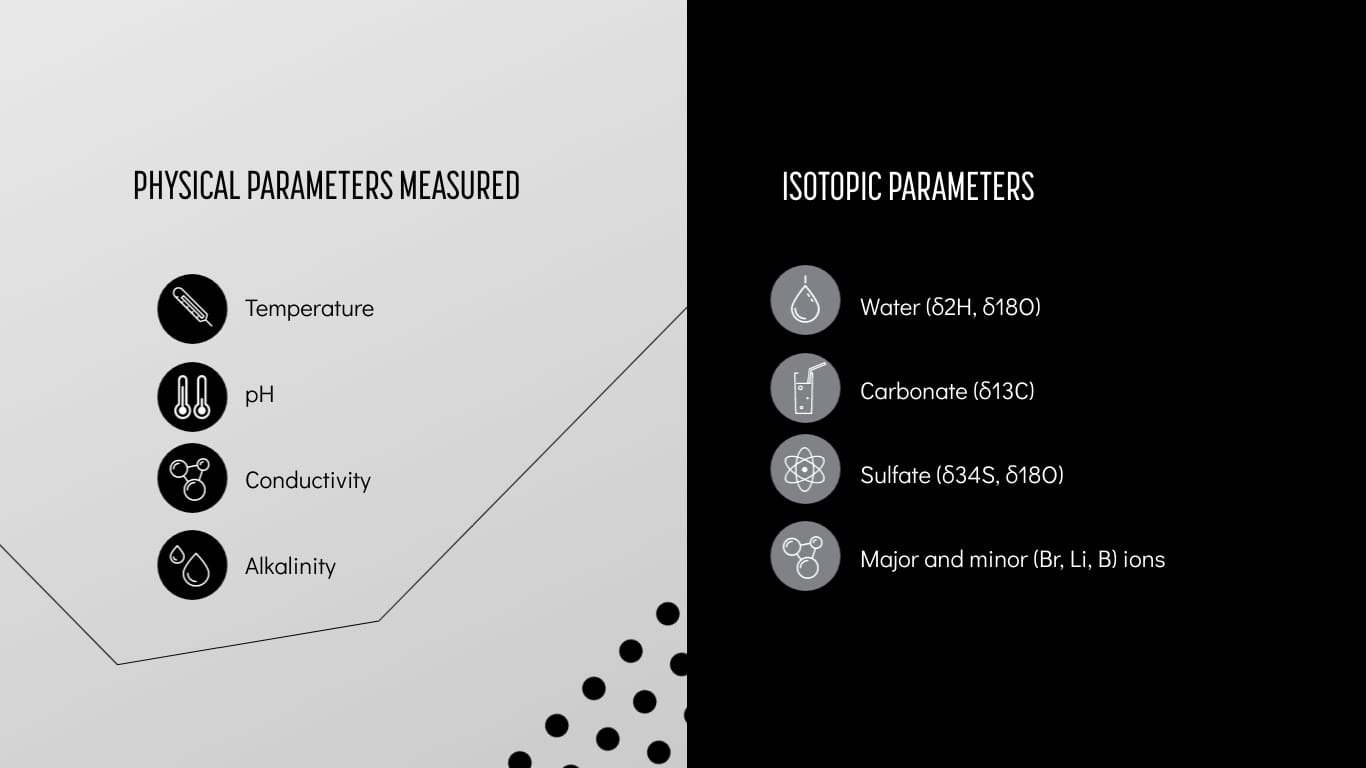 PHYSICAL PARAMETERS MEASURED

Temperature

pH

Conductivity

Alkalinity

ISOTOPIC PARAMETERS

Water (δ2H, δ18O)

Carbonate (δ13C)

Sulfate (δ34S, δ18O)

Major and minor (Br, Li, B) ions